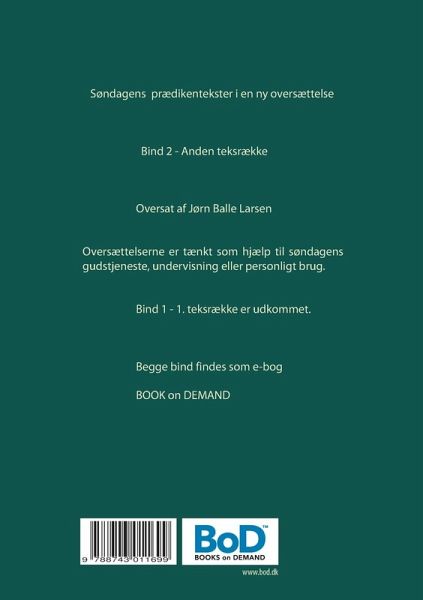 Søndagens prædikentekster i en ny oversættelse

Bind 2 - Anden teksrække

Oversat af Jørn Balle Larsen

Oversættelserne er tænkt som hjælp til søndagens gudstjeneste, undervisning eller personligt brug.

Bind 1 - 1. teksrække er udkommet.

Begge bind findes som e-bog

BOOK on DEMAND

9 788743 011699

BoD™
BOOKS on DEMAND

www.bod.dk